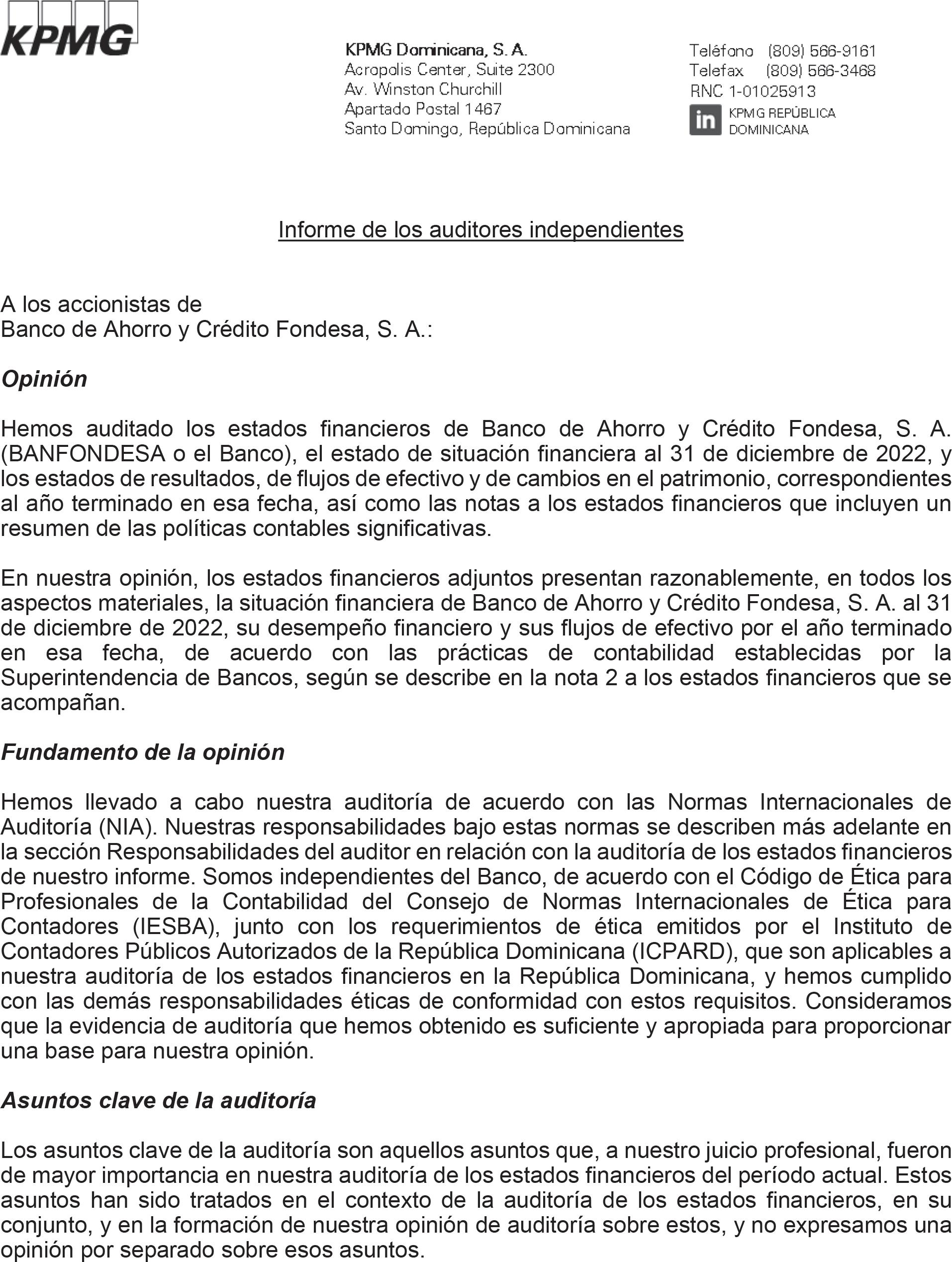 KPMG

KPMG Dominicana, S. A.
Acropolis Center, Suite 2300
Av. Winston Churchill
Apartado Postal 1467
Santo Domingo, República Dominicana

Teléfono (809) 566-9161
Telefax (809) 566-3468
RNC 1-01025913
in KPMG REPÚBLICA DOMINICANA

Informe de los auditores independientes

A los accionistas de
Banco de Ahorro y Crédito Fondesa, S. A.:

Opinión

Hemos auditado los estados financieros de Banco de Ahorro y Crédito Fondesa, S. A. (BANFONDESA o el Banco), el estado de situación financiera al 31 de diciembre de 2022, y los estados de resultados, de flujos de efectivo y de cambios en el patrimonio, correspondientes al año terminado en esa fecha, así como las notas a los estados financieros que incluyen un resumen de las políticas contables significativas.

En nuestra opinión, los estados financieros adjuntos presentan razonablemente, en todos los aspectos materiales, la situación financiera de Banco de Ahorro y Crédito Fondesa, S. A. al 31 de diciembre de 2022, su desempeño financiero y sus flujos de efectivo por el año terminado en esa fecha, de acuerdo con las prácticas de contabilidad establecidas por la Superintendencia de Bancos, según se describe en la nota 2 a los estados financieros que se acompañan.

Fundamento de la opinión

Hemos llevado a cabo nuestra auditoría de acuerdo con las Normas Internacionales de Auditoría (NIA). Nuestras responsabilidades bajo estas normas se describen más adelante en la sección Responsabilidades del auditor en relación con la auditoría de los estados financieros de nuestro informe. Somos independientes del Banco, de acuerdo con el Código de Ética para Profesionales de la Contabilidad del Consejo de Normas Internacionales de Ética para Contadores (IESBA), junto con los requerimientos de ética emitidos por el Instituto de Contadores Públicos Autorizados de la República Dominicana (ICPARD), que son aplicables a nuestra auditoría de los estados financieros en la República Dominicana, y hemos cumplido con las demás responsabilidades éticas de conformidad con estos requisitos. Consideramos que la evidencia de auditoría que hemos obtenido es suficiente y apropiada para proporcionar una base para nuestra opinión.

Asuntos clave de la auditoría

Los asuntos clave de la auditoría son aquellos asuntos que, a nuestro juicio profesional, fueron de mayor importancia en nuestra auditoría de los estados financieros del período actual. Estos asuntos han sido tratados en el contexto de la auditoría de los estados financieros, en su conjunto, y en la formación de nuestra opinión de auditoría sobre estos, y no expresamos una opinión por separado sobre esos asuntos.